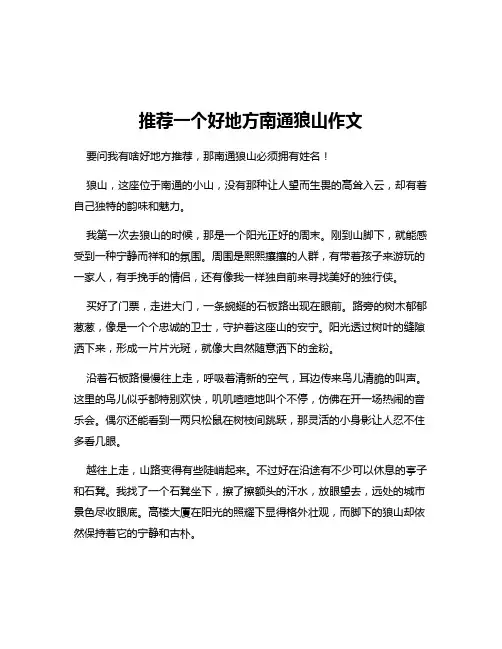 推荐一个好地方南通狼山作文

要问我有啥好地方推荐，那南通狼山必须拥有姓名！

狼山，这座位于南通的小山，没有那种让人望而生畏的高耸入云，却有着自己独特的韵味和魅力。

我第一次去狼山的时候，那是一个阳光正好的周末。刚到山脚下，就能感受到一种宁静而祥和的氛围。周围是熙熙攘攘的人群，有带着孩子来游玩的一家人，有手挽手的情侣，还有像我一样独自前来寻找美好的独行侠。

买好了门票，走进大门，一条蜿蜒的石板路出现在眼前。路旁的树木郁郁葱葱，像是一个个忠诚的卫士，守护着这座山的安宁。阳光透过树叶的缝隙洒下来，形成一片片光斑，就像大自然随意洒下的金粉。

沿着石板路慢慢往上走，呼吸着清新的空气，耳边传来鸟儿清脆的叫声。这里的鸟儿似乎都特别欢快，叽叽喳喳地叫个不停，仿佛在开一场热闹的音乐会。偶尔还能看到一两只松鼠在树枝间跳跃，那灵活的小身影让人忍不住多看几眼。

越往上走，山路变得有些陡峭起来。不过好在沿途有不少可以休息的亭子和石凳。我找了一个石凳坐下，擦了擦额头的汗水，放眼望去，远处的城市景色尽收眼底。高楼大厦在阳光的照耀下显得格外壮观，而脚下的狼山却依然保持着它的宁静和古朴。